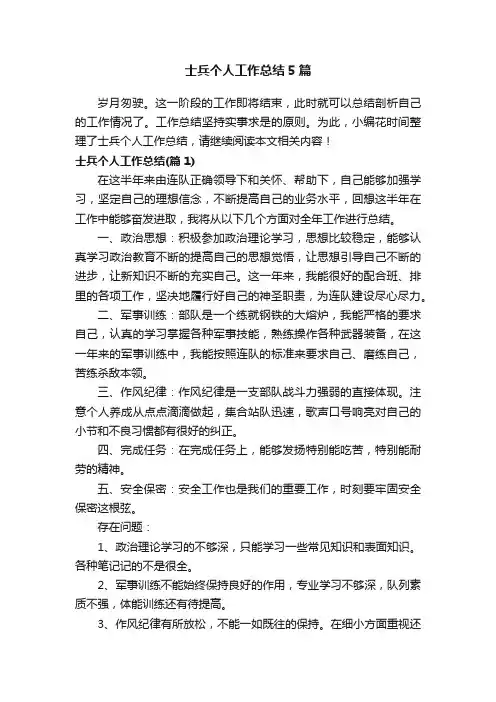 士兵个人工作总结5篇

岁月匆驶。这一阶段的工作即将结束，此时就可以总结剖析自己的工作情况了。工作总结坚持实事求是的原则。为此，小编花时间整理了士兵个人工作总结，请继续阅读本文相关内容！

士兵个人工作总结(篇1)

在这半年来由连队正确领导下和关怀、帮助下，自己能够加强学习，坚定自己的理想信念，不断提高自己的业务水平，回想这半年在工作中能够奋发进取，我将从以下几个方面对全年工作进行总结。

一、政治思想：积极参加政治理论学习，思想比较稳定，能够认真学习政治教育不断的提高自己的思想觉悟，让思想引导自己不断的进步，让新知识不断的充实自己。这一年来，我能很好的配合班、排里的各项工作，坚决地履行好自己的神圣职责，为连队建设尽心尽力。

二、军事训练：部队是一个练就钢铁的大熔炉，我能严格的要求自己，认真的学习掌握各种军事技能，熟练操作各种武器装备，在这一年来的军事训练中，我能按照连队的标准来要求自己、磨练自己，苦练杀敌本领。

三、作风纪律：作风纪律是一支部队战斗力强弱的直接体现。注意个人养成从点点滴滴做起，集合站队迅速，歌声口号响亮对自己的小节和不良习惯都有很好的纠正。

四、完成任务：在完成任务上，能够发扬特别能吃苦，特别能耐劳的精神。

五、安全保密：安全工作也是我们的重要工作，时刻要牢固安全保密这根弦。

存在问题：

1、政治理论学习的不够深，只能学习一些常见知识和表面知识。各种笔记记的不是很全。

2、军事训练不能始终保持良好的作用，专业学习不够深，队列素质不强，体能训练还有待提高。

3、作风纪律有所放松，不能一如既往的保持。在细小方面重视还